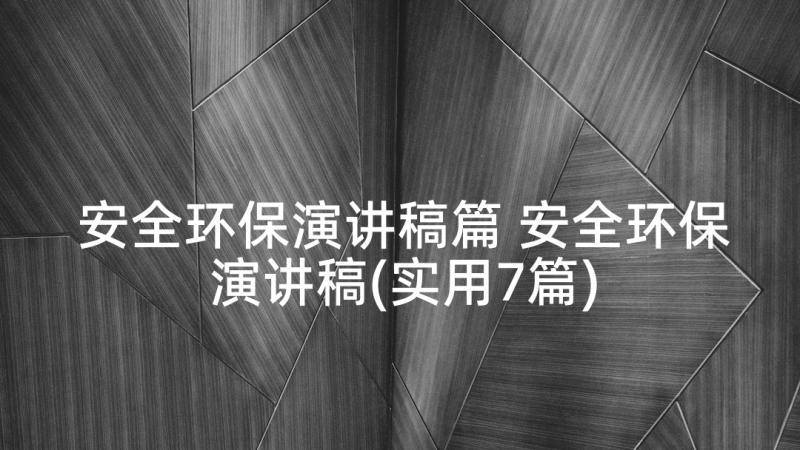 安全环保演讲稿篇 安全环保演讲稿(实用7篇)